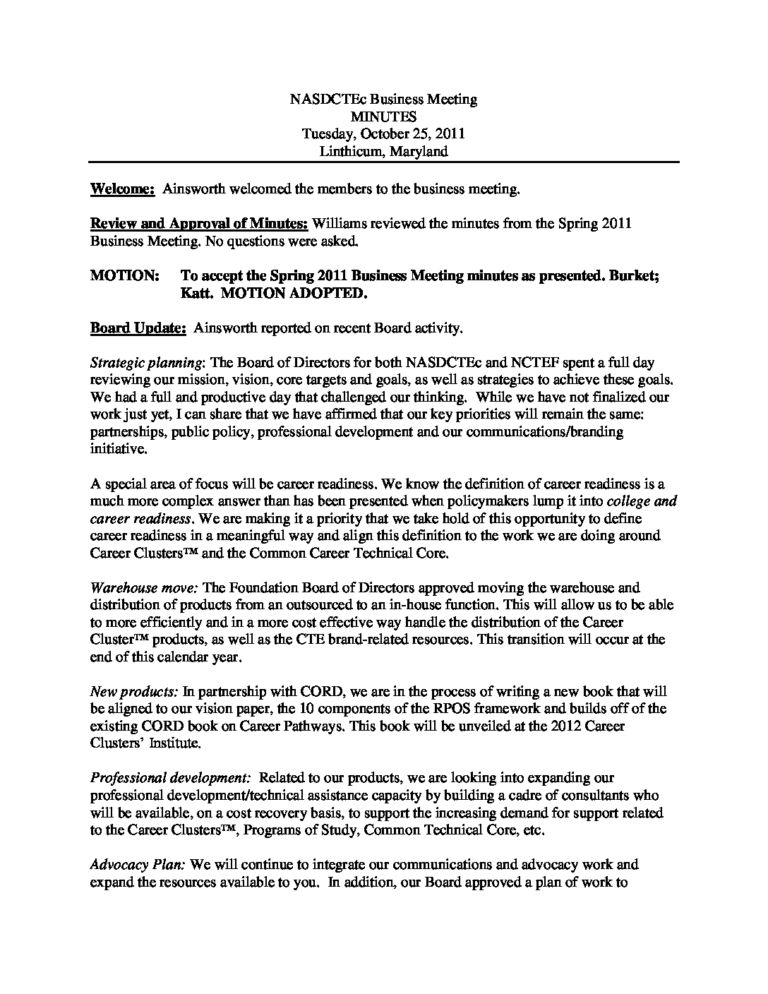 NASDCTEc Business Meeting
MINUTES
Tuesday, October 25, 2011
Linthicum, Maryland

Welcome: Ainsworth welcomed the members to the business meeting.

Review and Approval of Minutes: Williams reviewed the minutes from the Spring 2011 Business Meeting. No questions were asked.

MOTION: To accept the Spring 2011 Business Meeting minutes as presented. Burket; Katt. MOTION ADOPTED.

Board Update: Ainsworth reported on recent Board activity.

Strategic planning: The Board of Directors for both NASDCTEc and NCTEF spent a full day reviewing our mission, vision, core targets and goals, as well as strategies to achieve these goals. We had a full and productive day that challenged our thinking. While we have not finalized our work just yet, I can share that we have affirmed that our key priorities will remain the same: partnerships, public policy, professional development and our communications/branding initiative.

A special area of focus will be career readiness. We know the definition of career readiness is a much more complex answer than has been presented when policymakers lump it into college and career readiness. We are making it a priority that we take hold of this opportunity to define career readiness in a meaningful way and align this definition to the work we are doing around Career Clusters™ and the Common Career Technical Core.

Warehouse move: The Foundation Board of Directors approved moving the warehouse and distribution of products from an outsourced to an in-house function. This will allow us to be able to more efficiently and in a more cost effective way handle the distribution of the Career Cluster™ products, as well as the CTE brand-related resources. This transition will occur at the end of this calendar year.

New products: In partnership with CORD, we are in the process of writing a new book that will be aligned to our vision paper, the 10 components of the RPOS framework and builds off of the existing CORD book on Career Pathways. This book will be unveiled at the 2012 Career Clusters' Institute.

Professional development: Related to our products, we are looking into expanding our professional development/technical assistance capacity by building a cadre of consultants who will be available, on a cost recovery basis, to support the increasing demand for support related to the Career Clusters™, Programs of Study, Common Technical Core, etc.

Advocacy Plan: We will continue to integrate our communications and advocacy work and expand the resources available to you. In addition, our Board approved a plan of work to